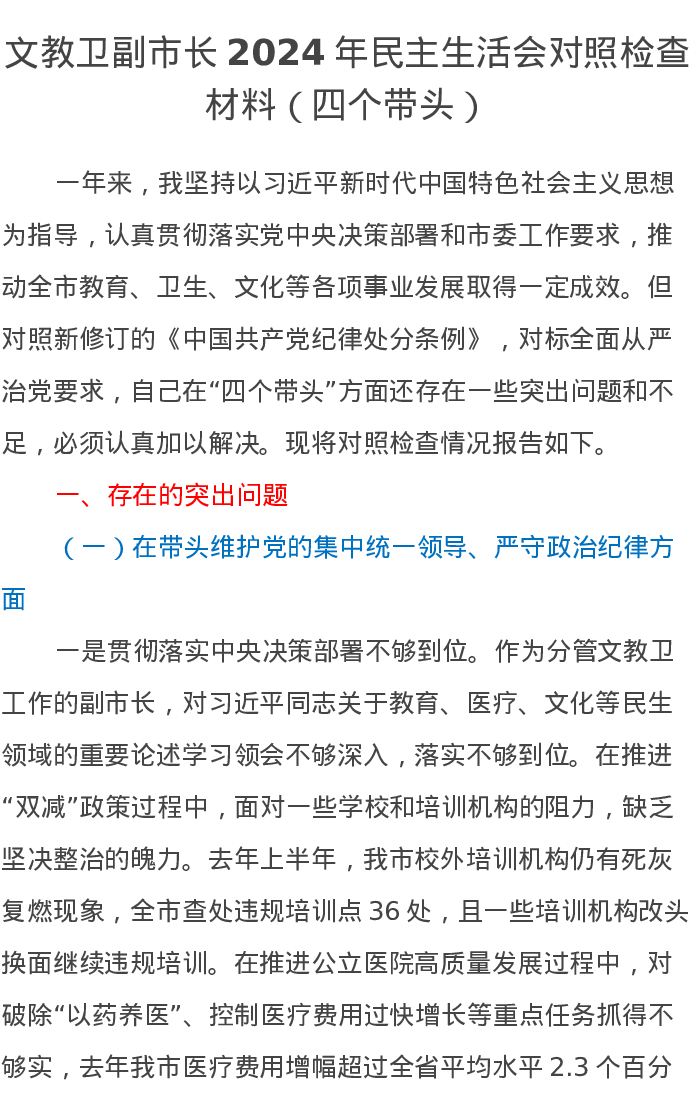 文教卫副市长 2024 年民主生活会对照检查材料（四个带头）

一年来，我坚持以习近平新时代中国特色社会主义思想为指导，认真贯彻落实党中央决策部署和市委工作要求，推动全市教育、卫生、文化等各项事业发展取得一定成效。但对照新修订的《中国共产党纪律处分条例》，对标全面从严治党要求，自己在“四个带头”方面还存在一些突出问题和不足，必须认真加以解决。现将对照检查情况报告如下。

一、存在的突出问题

（一）在带头维护党的集中统一领导、严守政治纪律方面

一是贯彻落实中央决策部署不够到位。作为分管文教卫工作的副市长，对习近平同志关于教育、医疗、文化等民生领域的重要论述学习领会不够深入，落实不够到位。在推进“双减”政策过程中，面对一些学校和培训机构的阻力，缺乏坚决整治的魄力。去年上半年，我市校外培训机构仍有死灰复燃现象，全市查处违规培训点 36 处，且一些培训机构改头换面继续违规培训。在推进公立医院高质量发展过程中，对破除“以药养医”、控制医疗费用过快增长等重点任务抓得不够实，去年我市医疗费用增幅超过全省平均水平 2.3 个百分